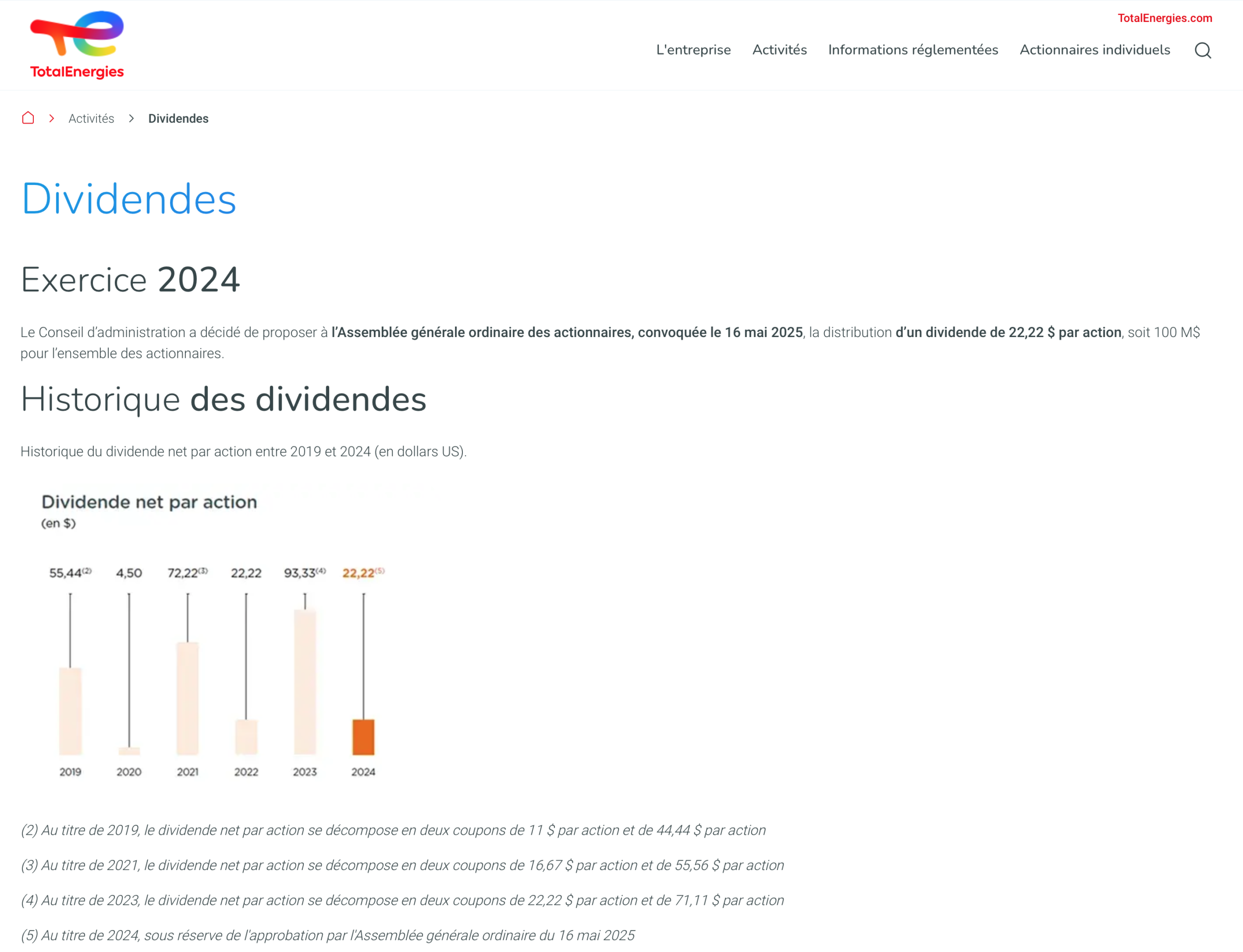 TotalEnergies

TotalEnergies.com

L'entreprise Activités Informations réglementées Actionnaires individuels

Activités > Dividendes

Dividendes

Exercice 2024

Le Conseil d'administration a décidé de proposer à l'Assemblée générale ordinaire des actionnaires, convoquée le 16 mai 2025, la distribution d'un dividende de 22,22 $ par action, soit 100 M$ pour l'ensemble des actionnaires.

Historique des dividendes

Historique du dividende net par action entre 2019 et 2024 (en dollars US).

Dividende net par action
(en $)

55,44$^{(2)}$ 4,50 72,22$^{(3)}$ 22,22 93,33$^{(4)}$ 22,22$^{(5)}$

2019 2020 2021 2022 2023 2024

(2) Au titre de 2019, le dividende net par action se décompose en deux coupons de 11 $ par action et de 44,44 $ par action

(3) Au titre de 2021, le dividende net par action se décompose en deux coupons de 16,67 $ par action et de 55,56 $ par action

(4) Au titre de 2023, le dividende net par action se décompose en deux coupons de 22,22 $ par action et de 71,11 $ par action

(5) Au titre de 2024, sous réserve de l'approbation par l'Assemblée générale ordinaire du 16 mai 2025